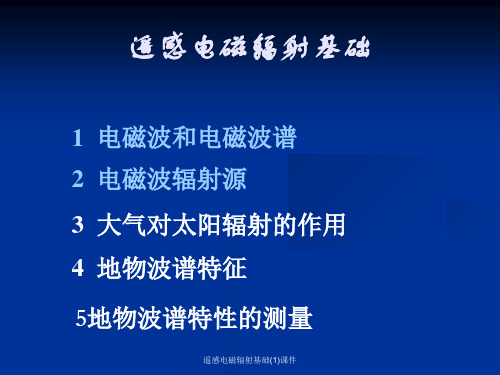 遥感电磁辐射基础

1 电磁波和电磁波谱

2 电磁波辐射源

3 大气对太阳辐射的作用

4 地物波谱特征

5地物波谱特性的测量

遥感电磁辐射基础(1)课件